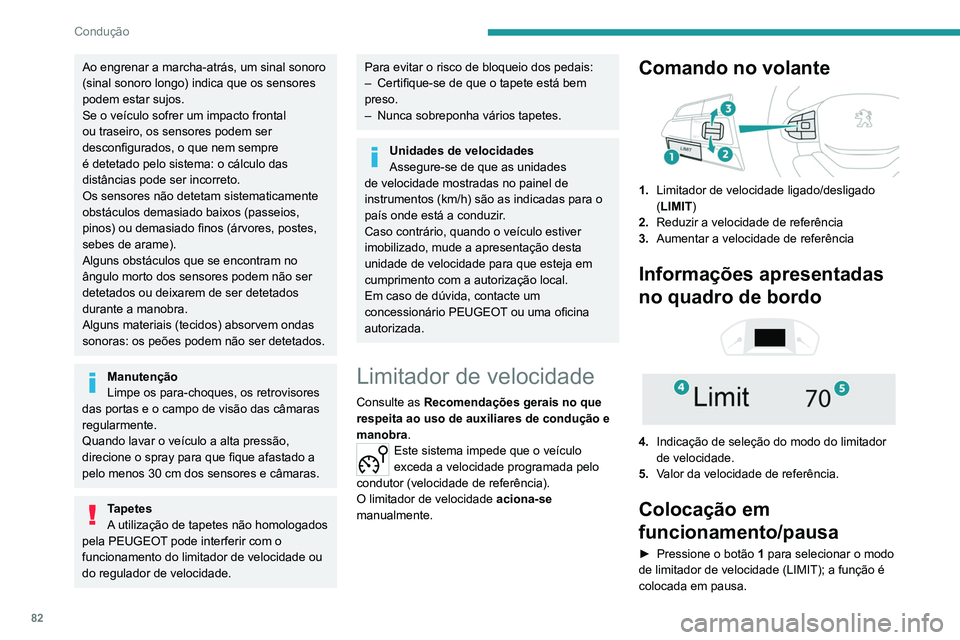 Condução

Ao engrenar a marcha-atrás, um sinal sonoro (sinal sonoro longo) indica que os sensores podem estar sujos.
Se o veículo sofrer um impacto frontal ou traseiro, os sensores podem ser desconfigurados, o que nem sempre é detetado pelo sistema: o cálculo das distâncias pode ser incorreto.
Os sensores não detetam sistematicamente obstáculos demasiado baixos (passeios, pinos) ou demasiado finos (árvores, postes, sebes de arame).
Alguns obstáculos que se encontram no ângulo morto dos sensores podem não ser detetados ou deixarem de ser detetados durante a manobra.
Alguns materiais (tecidos) absorvem ondas sonoras: os peões podem não ser detetados.

Manutenção
Limpe os para-choques, os retrovisores das portas e o campo de visão das câmaras regularmente.
Quando lavar o veículo a alta pressão, direcione o spray para que fique afastado a pelo menos 30 cm dos sensores e câmaras.

Tapetes
A utilização de tapetes não homologados pela PEUGEOT pode interferir com o funcionamento do limitador de velocidade ou do regulador de velocidade.

Para evitar o risco de bloqueio dos pedais:
– Certifique-se de que o tapete está bem preso.
– Nunca sobreponha vários tapetes.

Unidades de velocidades
Assegure-se de que as unidades de velocidade mostradas no painel de instrumentos (km/h) são as indicadas para o país onde está a conduzir.
Caso contrário, quando o veículo estiver imobilizado, mude a apresentação desta unidade de velocidade para que esteja em cumprimento com a autorização local.
Em caso de dúvida, contacte um concessionário PEUGEOT ou uma oficina autorizada.

Limitador de velocidade

Consulte as Recomendações gerais no que respeita ao uso de auxiliares de condução e manobra.
Este sistema impede que o veículo exceda a velocidade programada pelo condutor (velocidade de referência).
O limitador de velocidade aciona-se manualmente.

Comando no volante

LIMIT
1
2
3

1. Limitador de velocidade ligado/desligado (LIMIT)
2. Reduzir a velocidade de referência
3. Aumentar a velocidade de referência

Informações apresentadas no quadro de bordo

4 Limit 70 5

4. Indicação de seleção do modo do limitador de velocidade.
5. Valor da velocidade de referência.

Colocação em funcionamento/pausa

► Pressione o botão 1 para selecionar o modo de limitador de velocidade (LIMIT); a função é colocada em pausa.

82

carmanualsonline.info